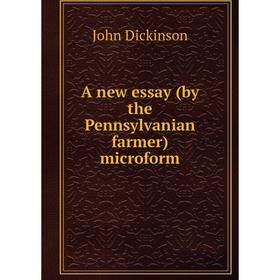 John Dickinson

A new essay (by the Pennsylvanian farmer) microform